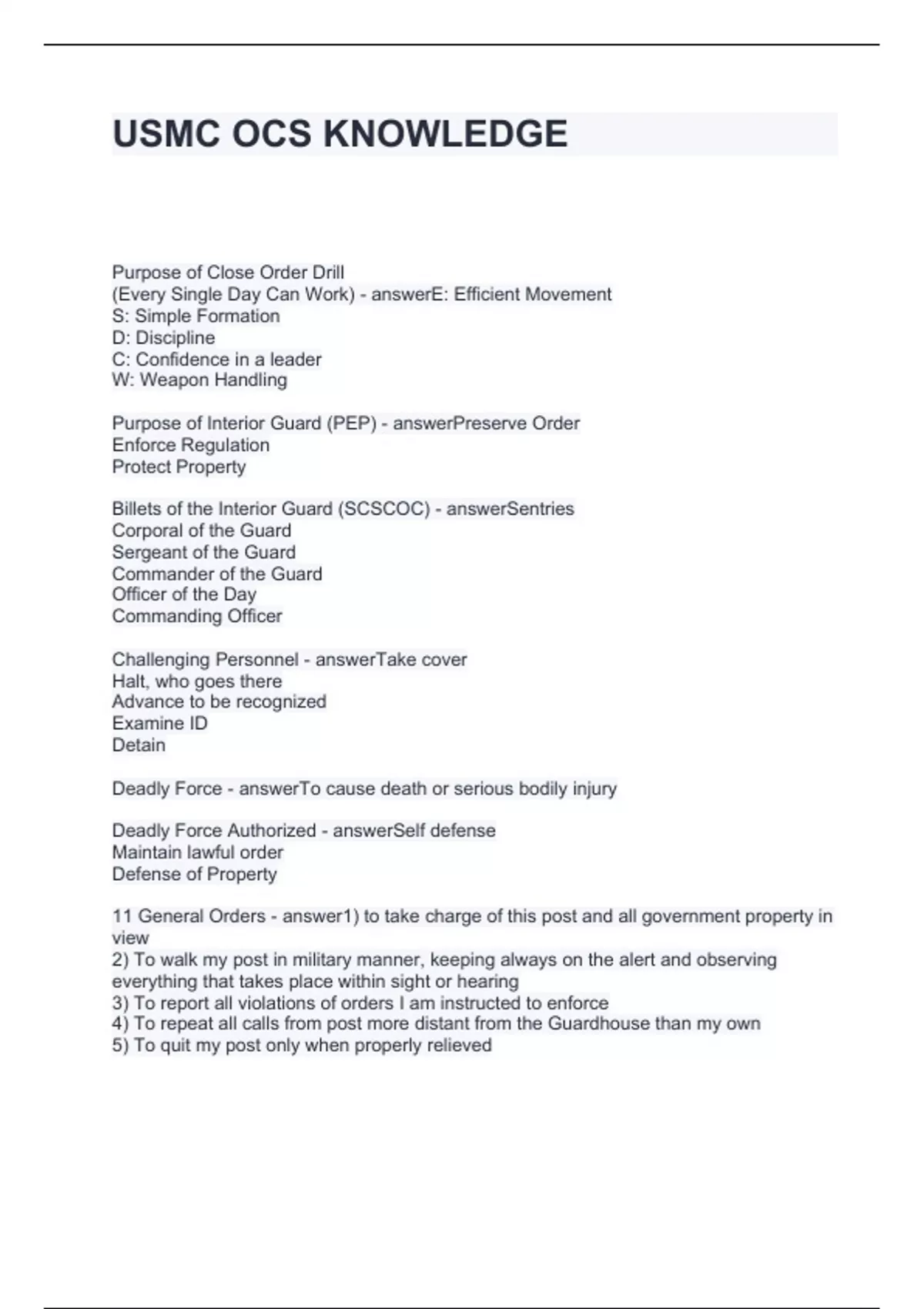 USMC OCS KNOWLEDGE

Purpose of Close Order Drill
(Every Single Day Can Work) - answerE: Efficient Movement
S: Simple Formation
D: Discipline
C: Confidence in a leader
W: Weapon Handling

Purpose of Interior Guard (PEP) - answerPreserve Order
Enforce Regulation
Protect Property

Billets of the Interior Guard (SCSCOC) - answerSentries
Corporal of the Guard
Sergeant of the Guard
Commander of the Guard
Officer of the Day
Commanding Officer

Challenging Personnel - answerTake cover
Halt, who goes there
Advance to be recognized
Examine ID
Detain

Deadly Force - answerTo cause death or serious bodily injury

Deadly Force Authorized - answerSelf defense
Maintain lawful order
Defense of Property

11 General Orders - answer1) to take charge of this post and all government property in view
2) To walk my post in military manner, keeping always on the alert and observing everything that takes place within sight or hearing
3) To report all violations of orders I am instructed to enforce
4) To repeat all calls from post more distant from the Guardhouse than my own
5) To quit my post only when properly relieved